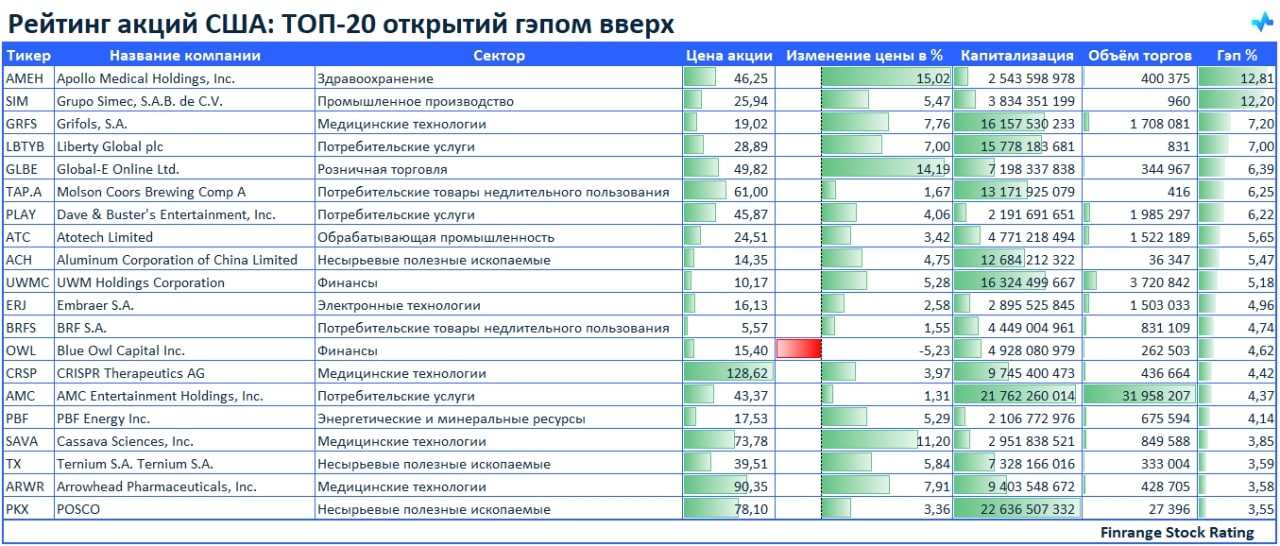 Рейтинг акций США: ТОП-20 открытий гэпом вверх

| Тикер | Название компании | Сектор | Цена акции | Изменение цены в % | Капитализация | Объём торгов | Гэп % |
|---|---|---|---|---|---|---|---|
| AMEH | Apollo Medical Holdings, Inc. | Здравоохранение | 46,25 | 15,02 | 2 543 598 978 | 400 375 | 12,81 |
| SIM | Grupo Simec, S.A.B. de C.V. | Промышленное производство | 25,94 | 5,47 | 3 834 351 199 | 960 | 12,20 |
| GRFS | Grifols, S.A. | Медицинские технологии | 19,02 | 7,76 | 16 157 530 233 | 1 708 081 | 7,20 |
| LBTYB | Liberty Global plc | Потребительские услуги | 28,89 | 7,00 | 15 778 183 681 | 831 | 7,00 |
| GLBE | Global-E Online Ltd. | Розничная торговля | 49,82 | 14,19 | 7 198 337 838 | 344 967 | 6,39 |
| TAP.A | Molson Coors Brewing Comp A | Потребительские товары недлительного пользования | 61,00 | 1,67 | 13 171 925 079 | 416 | 6,25 |
| PLAY | Dave & Buster's Entertainment, Inc. | Потребительские услуги | 45,87 | 4,06 | 2 191 691 651 | 1 985 297 | 6,22 |
| ATC | Atotech Limited | Обрабатывающая промышленность | 24,51 | 3,42 | 4 771 218 494 | 1 522 189 | 5,65 |
| ACH | Aluminum Corporation of China Limited | Несырьевые полезные ископаемые | 14,35 | 4,75 | 12 684 212 322 | 36 347 | 5,47 |
| UWMC | UWM Holdings Corporation | Финансы | 10,17 | 5,28 | 16 324 499 667 | 3 720 842 | 5,18 |
| ERJ | Embraer S.A. | Электронные технологии | 16,13 | 2,58 | 2 895 525 845 | 1 503 033 | 4,96 |
| BRFS | BRF S.A. | Потребительские товары недлительного пользования | 5,57 | 1,55 | 4 449 004 961 | 831 109 | 4,74 |
| OWL | Blue Owl Capital Inc. | Финансы | 15,40 | -5,23 | 4 928 080 979 | 262 503 | 4,62 |
| CRSP | CRISPR Therapeutics AG | Медицинские технологии | 128,62 | 3,97 | 9 745 400 473 | 436 664 | 4,42 |
| AMC | AMC Entertainment Holdings, Inc. | Потребительские услуги | 43,37 | 1,31 | 21 762 260 014 | 31 958 207 | 4,37 |
| PBF | PBF Energy Inc. | Энергетические и минеральные ресурсы | 17,53 | 5,29 | 2 106 772 976 | 675 594 | 4,14 |
| SAVA | Cassava Sciences, Inc. | Медицинские технологии | 73,78 | 11,20 | 2 951 838 521 | 849 588 | 3,85 |
| TX | Ternium S.A. Ternium S.A. | Несырьевые полезные ископаемые | 39,51 | 5,84 | 7 328 166 016 | 333 004 | 3,59 |
| ARWR | Arrowhead Pharmaceuticals, Inc. | Медицинские технологии | 90,35 | 7,91 | 9 403 548 672 | 428 705 | 3,58 |
| PKX | POSCO | Несырьевые полезные ископаемые | 78,10 | 3,36 | 22 636 507 332 | 27 396 | 3,55 |

Finrange Stock Rating